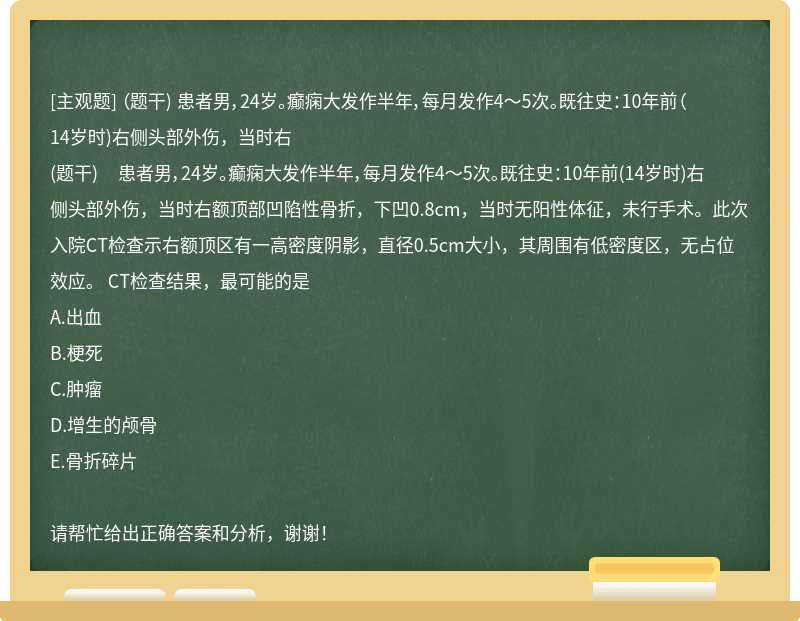 [主观题] (题干) 患者男，24岁。癫痫大发作半年，每月发作4～5次。既往史：10年前（14岁时)右侧头部外伤，当时右

(题干)　患者男，24岁。癫痫大发作半年，每月发作4～5次。既往史：10年前(14岁时)右侧头部外伤，当时右额顶部凹陷性骨折，下凹0.8cm，当时无阳性体征，未行手术。此次入院CT检查示右额顶区有一高密度阴影，直径0.5cm大小，其周围有低密度区，无占位效应。 CT检查结果，最可能的是

A.出血

B.梗死

C.肿瘤

D.增生的颅骨

E.骨折碎片

请帮忙给出正确答案和分析，谢谢！